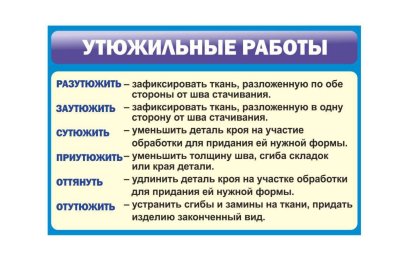 УТЮЖИЛЬНЫЕ РАБОТЫ

РАЗУТЮЖИТЬ – зафиксировать ткань, разложенную по обе стороны от шва стачивания.

ЗАУТЮЖИТЬ – зафиксировать ткань, разложенную в одну сторону от шва стачивания.

СУТЮЖИТЬ – уменьшить деталь кроя на участие обработки для придания ей нужной формы.

ПРИУТЮЖИТЬ – уменьшить толщину шва, сгиба складок или края детали.

ОТТЯНУТЬ – удлинить деталь кроя на участке обработки для придания ей нужной формы.

ОТУТЮЖИТЬ – устранить сгибы и замины на ткани, придать изделию законченный вид.